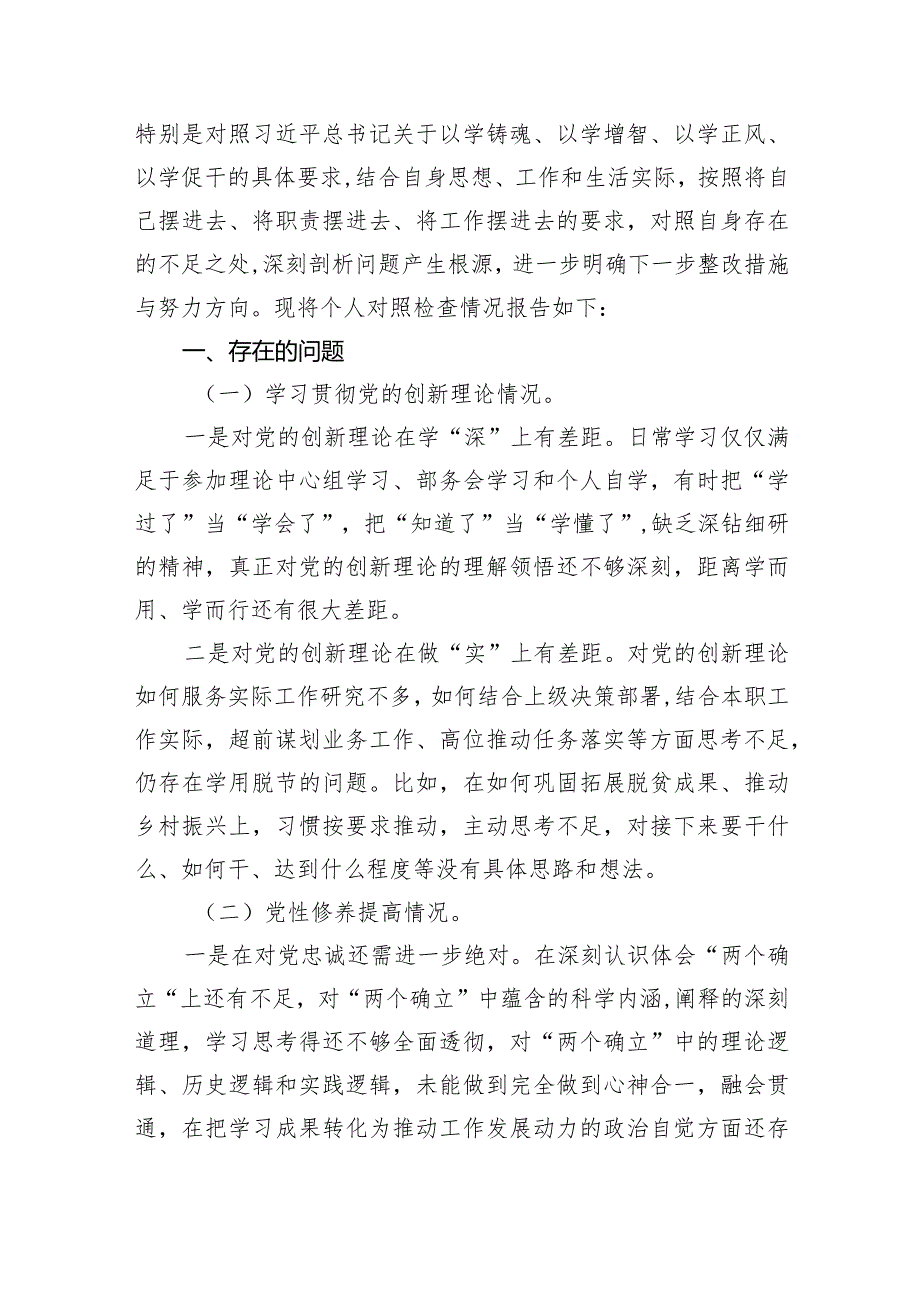 特别是对照习近平总书记关于以学铸魂、以学增智、以学正风、以学促干的具体要求,结合自身思想、工作和生活实际，按照将自己摆进去、将职责摆进去、将工作摆进去的要求，对照自身存在的不足之处,深刻剖析问题产生根源，进一步明确下一步整改措施与努力方向。现将个人对照检查情况报告如下：

一、存在的问题

（一）学习贯彻党的创新理论情况。

一是对党的创新理论在学“深”上有差距。日常学习仅仅满足于参加理论中心组学习、部务会学习和个人自学，有时把“学过了”当“学会了”，把“知道了”当“学懂了”,缺乏深钻细研的精神，真正对党的创新理论的理解领悟还不够深刻，距离学而用、学而行还有很大差距。

二是对党的创新理论在做“实”上有差距。对党的创新理论如何服务实际工作研究不多,如何结合上级决策部署,结合本职工作实际，超前谋划业务工作、高位推动任务落实等方面思考不足,仍存在学用脱节的问题。比如，在如何巩固拓展脱贫成果、推动乡村振兴上，习惯按要求推动，主动思考不足，对接下来要干什么、如何干、达到什么程度等没有具体思路和想法。

（二）党性修养提高情况。

一是在对党忠诚还需进一步绝对。在深刻认识体会“两个确立“上还有不足，对“两个确立”中蕴含的科学内涵,阐释的深刻道理，学习思考得还不够全面透彻，对“两个确立”中的理论逻辑、历史逻辑和实践逻辑，未能做到完全做到心神合一，融会贯通，在把学习成果转化为推动工作发展动力的政治自觉方面还存